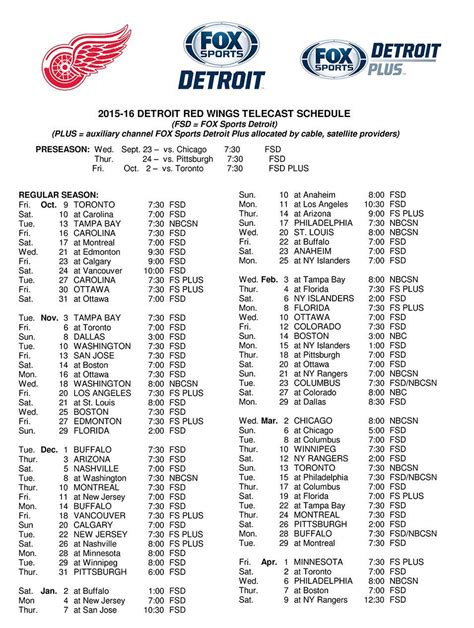 FOX SPORTS DETROIT

FOX SPORTS DETROIT PLUS

2015-16 DETROIT RED WINGS TELECAST SCHEDULE
(FSD = FOX Sports Detroit)
(PLUS = auxiliary channel FOX Sports Detroit Plus allocated by cable, satellite providers)

PRESEASON: Wed. Sept. 23 – vs. Chicago 7:30 FSD
Thur. 24 – vs. Pittsburgh 7:30 FSD
Fri. Oct. 2 – vs. Toronto 7:30 FSD PLUS

REGULAR SEASON:
Fri. Oct. 9 TORONTO 7:30 FSD
Sat. 10 at Carolina 7:00 FSD
Tue. 13 TAMPA BAY 7:30 NBCSN
Fri. 16 CAROLINA 7:30 FSD
Sat. 17 at Montreal 7:00 FSD
Wed. 21 at Edmonton 9:30 FSD
Fri. 23 at Calgary 9:00 FSD
Sat. 24 at Vancouver 10:00 FSD
Tue. 27 CAROLINA 7:30 FS PLUS
Fri. 30 OTTAWA 7:30 FS PLUS
Sat. 31 at Ottawa 7:00 FSD

Tue. Nov. 3 TAMPA BAY 7:30 FSD
Fri. 6 at Toronto 7:00 FSD
Sun. 8 DALLAS 3:00 FSD
Tue. 10 WASHINGTON 7:30 FSD
Fri. 13 SAN JOSE 7:30 FSD
Sat. 14 at Boston 7:00 FSD
Mon. 16 at Ottawa 7:30 FSD
Wed. 18 WASHINGTON 8:00 NBCSN
Fri. 20 LOS ANGELES 7:30 FS PLUS
Sat. 21 at St. Louis 8:00 FSD
Wed. 25 BOSTON 7:30 FSD
Fri. 27 EDMONTON 7:30 FS PLUS
Sun. 29 FLORIDA 2:00 FSD

Tue. Dec. 1 BUFFALO 7:30 FSD
Thur. 3 ARIZONA 7:30 FSD
Sat. 5 NASHVILLE 7:00 FSD
Tue. 8 at Washington 7:30 NBCSN
Thur. 10 MONTREAL 7:30 FSD
Fri. 11 at New Jersey 7:00 FSD
Mon. 14 BUFFALO 7:30 FSD
Fri. 18 VANCOUVER 7:30 FS PLUS
Sun 20 CALGARY 7:00 FSD
Tue. 22 NEW JERSEY 7:30 FS PLUS
Sat. 26 at Nashville 8:00 FS PLUS
Mon. 28 at Minnesota 8:00 FSD
Tue. 29 at Winnipeg 8:00 FSD
Thur. 31 PITTSBURGH 6:00 FSD

Sat. Jan. 2 at Buffalo 1:00 FSD
Mon 4 at New Jersey 7:00 FSD
Thur. 7 at San Jose 10:30 FSD

Sun. 10 at Anaheim 8:00 FSD
Mon. 11 at Los Angeles 10:30 FSD
Thur. 14 at Arizona 9:00 FS PLUS
Sun. 17 PHILADELPHIA 7:30 NBCSN
Wed. 20 ST. LOUIS 8:00 NBCSN
Fri. 22 at Buffalo 7:00 FSD
Sat. 23 ANAHEIM 7:00 FSD
Mon. 25 at NY Islanders 7:00 FSD

Wed. Feb. 3 at Tampa Bay 8:00 NBCSN
Thur. 4 at Florida 7:30 FS PLUS
Sat. 6 NY ISLANDERS 2:00 FSD
Mon. 8 FLORIDA 7:30 FS PLUS
Wed. 10 OTTAWA 7:00 FSD
Fri. 12 COLORADO 7:30 FSD
Sun. 14 BOSTON 3:00 NBC
Mon. 15 at NY Islanders 1:00 FSD
Thur. 18 at Pittsburgh 7:00 FSD
Sat. 20 at Ottawa 7:00 FSD
Sun. 21 at NY Rangers 7:00 NBCSN
Tue. 23 COLUMBUS 7:30 FSD/NBCSN
Sat. 27 at Colorado 8:00 NBC
Mon. 29 at Dallas 8:30 FSD

Wed. Mar. 2 CHICAGO 8:00 NBCSN
Sun. 6 at Chicago 5:00 FSD
Tue. 8 at Columbus 7:00 FSD
Thur. 10 WINNIPEG 7:30 FSD
Sat. 12 NY RANGERS 2:00 FSD
Sun. 13 TORONTO 7:30 NBCSN
Tue. 15 at Philadelphia 7:30 FSD/NBCSN
Thur. 17 at Columbus 7:00 FSD
Sat. 19 at Florida 7:00 FS PLUS
Tue. 22 at Tampa Bay 7:30 FSD
Thur. 24 MONTREAL 7:30 FSD
Sat. 26 PITTSBURGH 2:00 FSD
Mon. 28 BUFFALO 7:30 FSD/NBCSN
Tue. 29 at Montreal 7:30 FSD

Fri. Apr. 1 MINNESOTA 7:30 FS PLUS
Sat. 2 at Toronto 7:00 FSD
Wed. 6 PHILADELPHIA 8:00 NBCSN
Thur. 7 at Boston 7:00 FSD
Sat. 9 at NY Rangers 12:30 FSD